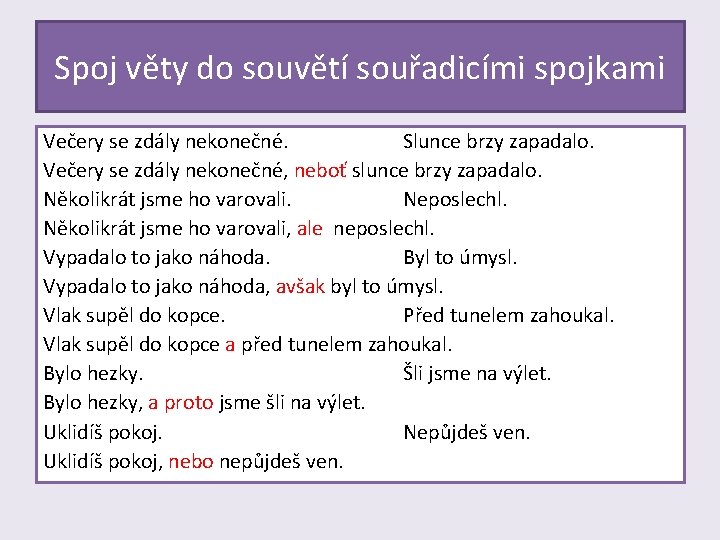 Spoj věty do souvětí souřadicími spojkami

Večery se zdály nekonečné. Slunce brzy zapadalo.
Večery se zdály nekonečné, neboť slunce brzy zapadalo.
Několikrát jsme ho varovali. Neposlechl.
Několikrát jsme ho varovali, ale neposlechl.
Vypadalo to jako náhoda. Byl to úmysl.
Vypadalo to jako náhoda, avšak byl to úmysl.
Vlak supěl do kopce. Před tunelem zahoukal.
Vlak supěl do kopce a před tunelem zahoukal.
Bylo hezky. Šli jsme na výlet.
Bylo hezky, a proto jsme šli na výlet.
Uklidíš pokoj. Nepůjdeš ven.
Uklidíš pokoj, nebo nepůjdeš ven.